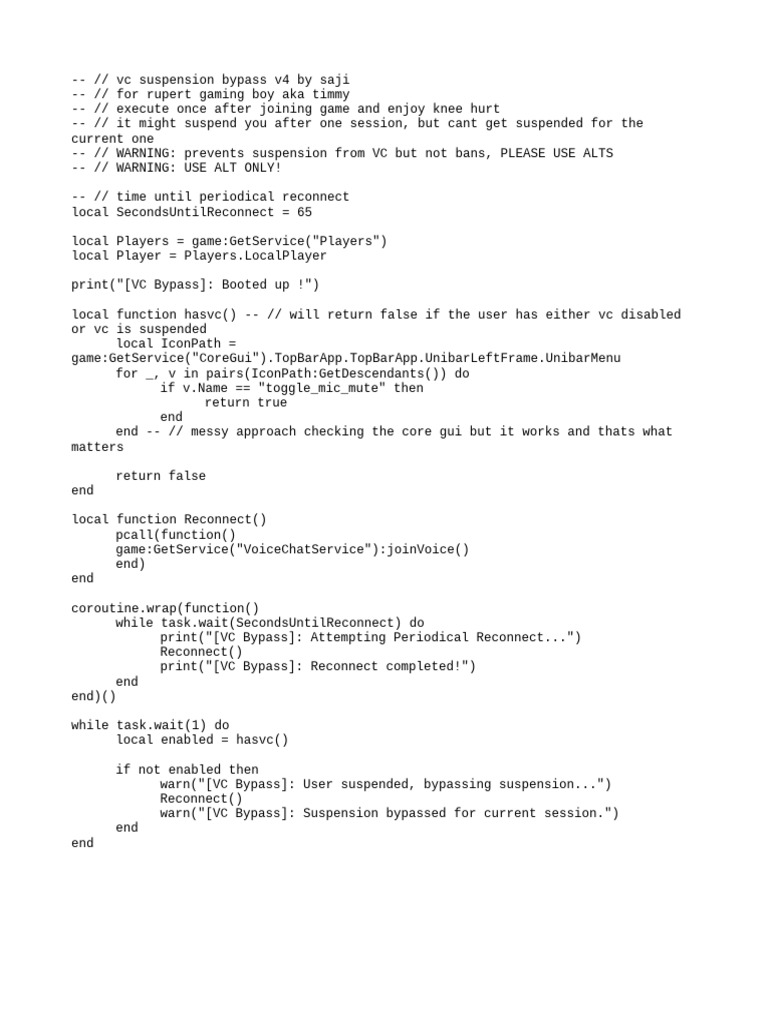 -- // vc suspension bypass v4 by saji
-- // for rupert gaming boy aka timmy
-- // execute once after joining game and enjoy knee hurt
-- // it might suspend you after one session, but cant get suspended for the current one
-- // WARNING: prevents suspension from VC but not bans, PLEASE USE ALTS
-- // WARNING: USE ALT ONLY!

-- // time until periodical reconnect
local SecondsUntilReconnect = 65

local Players = game:GetService("Players")
local Player = Players.LocalPlayer

print("[VC Bypass]: Booted up !")

local function hasvc() -- // will return false if the user has either vc disabled or vc is suspended
local IconPath = game:GetService("CoreGui").TopBarApp.TopBarApp.UnibarLeftFrame.UnibarMenu
for _, v in pairs(IconPath:GetDescendants()) do
if v.Name == "toggle_mic_mute" then
return true
end
end -- // messy approach checking the core gui but it works and thats what matters

return false
end

local function Reconnect()
pcall(function()
game:GetService("VoiceChatService"):joinVoice()
end)
end

coroutine.wrap(function()
while task.wait(SecondsUntilReconnect) do
print("[VC Bypass]: Attempting Periodical Reconnect...")
Reconnect()
print("[VC Bypass]: Reconnect completed!")
end
end)()

while task.wait(1) do
local enabled = hasvc()

if not enabled then
warn("[VC Bypass]: User suspended, bypassing suspension...")
Reconnect()
warn("[VC Bypass]: Suspension bypassed for current session.")
end
end